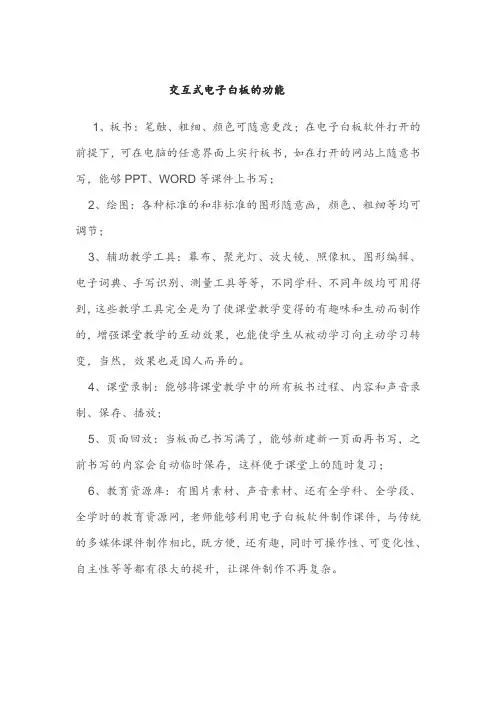 交互式电子白板的功能

1、板书：笔触、粗细、颜色可随意更改；在电子白板软件打开的前提下，可在电脑的任意界面上实行板书，如在打开的网站上随意书写，能够PPT、WORD等课件上书写；

2、绘图：各种标准的和非标准的图形随意画，颜色、粗细等均可调节；

3、辅助教学工具：幕布、聚光灯、放大镜、照像机、图形编辑、电子词典、手写识别、测量工具等等，不同学科、不同年级均可用得到，这些教学工具完全是为了使课堂教学变得的有趣味和生动而制作的，增强课堂教学的互动效果，也能使学生从被动学习向主动学习转变，当然，效果也是因人而异的。

4、课堂录制：能够将课堂教学中的所有板书过程、内容和声音录制、保存、播放；

5、页面回放：当板面已书写满了，能够新建新一页面再书写，之前书写的内容会自动临时保存，这样便于课堂上的随时复习；

6、教育资源库：有图片素材、声音素材、还有全学科、全学段、全学时的教育资源网，老师能够利用电子白板软件制作课件，与传统的多媒体课件制作相比，既方便，还有趣，同时可操作性、可变化性、自主性等等都有很大的提升，让课件制作不再复杂。